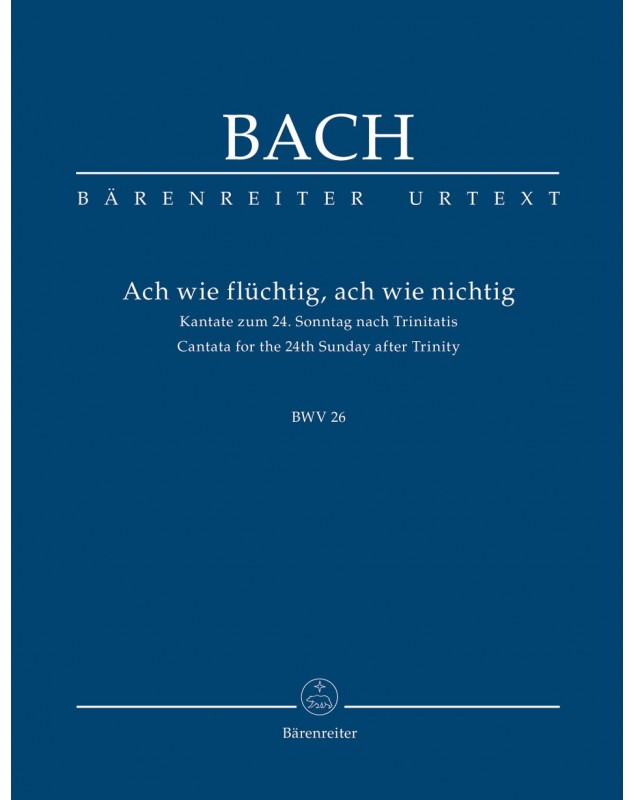 BACH

BÄRENREITER URTEXT

Ach wie flüchtig, ach wie nichtig

Kantate zum 24. Sonntag nach Trinitatis

Cantata for the 24th Sunday after Trinity

BWV 26

Bärenreiter